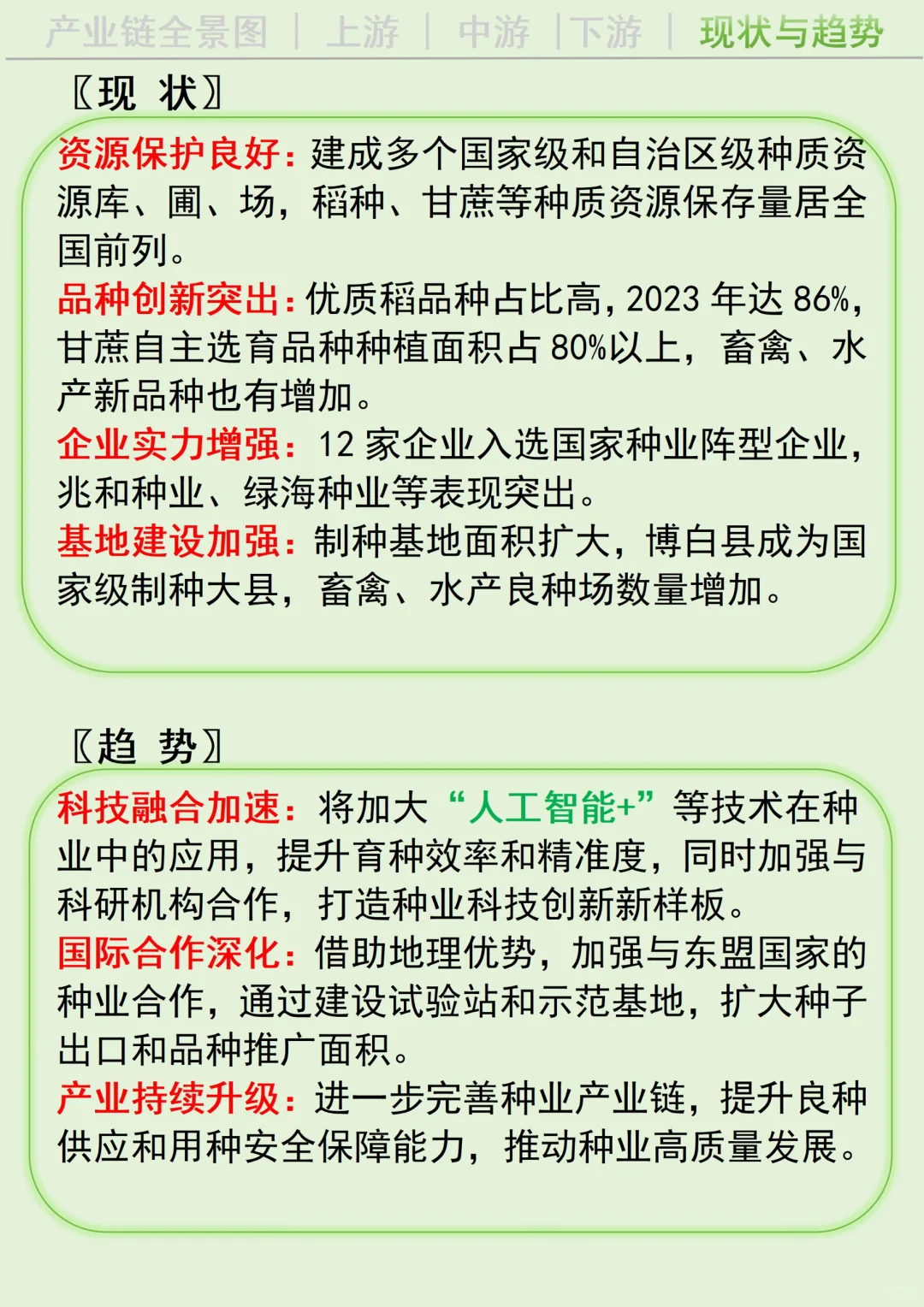 产业链全景图 | 上游 | 中游 | 下游 | 现状与趋势

〖现 状〗

资源保护良好：建成多个国家级和自治区级种质资源库、圃、场，稻种、甘蔗等种质资源保存量居全国前列。
品种创新突出：优质稻品种占比高，2023 年达 86%，甘蔗自主选育品种种植面积占 80%以上，畜禽、水产新品种也有增加。
企业实力增强：12 家企业入选国家种业阵型企业，兆和种业、绿海种业等表现突出。
基地建设加强：制种基地面积扩大，博白县成为国家级制种大县，畜禽、水产良种场数量增加。

〖趋 势〗

科技融合加速：将加大“人工智能+”等技术在种业中的应用，提升育种效率和精准度，同时加强与科研机构合作，打造种业科技创新新样板。
国际合作深化：借助地理优势，加强与东盟国家的种业合作，通过建设试验站和示范基地，扩大种子出口和品种推广面积。
产业持续升级：进一步完善种业产业链，提升良种供应和用种安全保障能力，推动种业高质量发展。